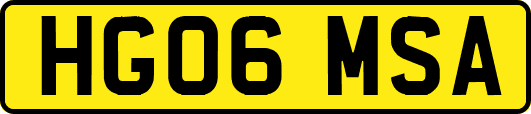 HG06 MSA